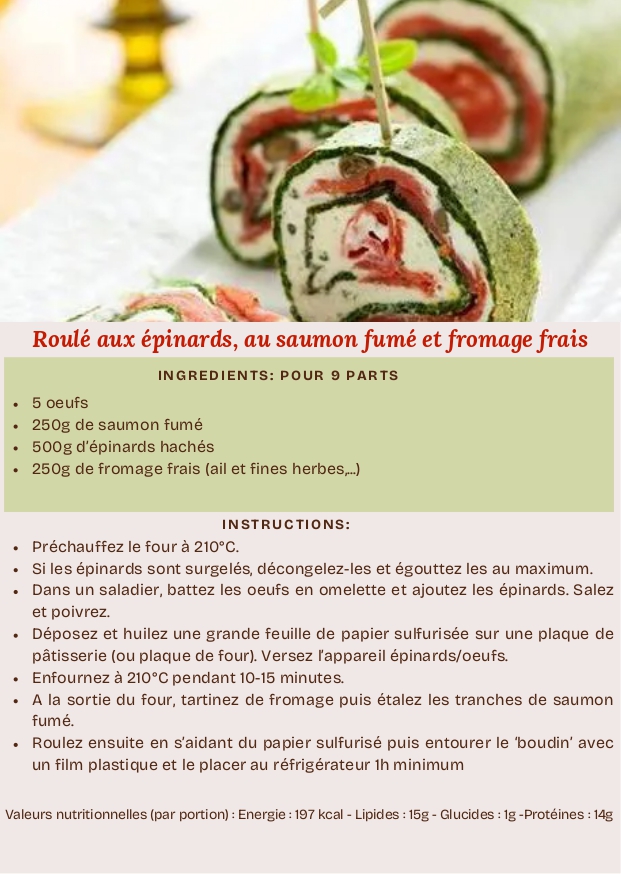 Roulé aux épinards, au saumon fumé et fromage frais

INGREDIENTS: POUR 9 PARTS

• 5 oeufs
• 250g de saumon fumé
• 500g d'épinards hachés
• 250g de fromage frais (ail et fines herbes,...)

INSTRUCTIONS:

• Préchauffez le four à 210°C.
• Si les épinards sont surgelés, décongelez-les et égouttez les au maximum.
• Dans un saladier, battez les oeufs en omelette et ajoutez les épinards. Salez et poivrez.
• Déposez et huilez une grande feuille de papier sulfurisée sur une plaque de pâtisserie (ou plaque de four). Versez l'appareil épinards/oeufs.
• Enfournez à 210°C pendant 10-15 minutes.
• A la sortie du four, tartinez de fromage puis étalez les tranches de saumon fumé.
• Roulez ensuite en s'aidant du papier sulfurisé puis entourer le 'boudin' avec un film plastique et le placer au réfrigérateur 1h minimum

Valeurs nutritionnelles (par portion) : Energie : 197 kcal - Lipides : 15g - Glucides : 1g -Protéines : 14g